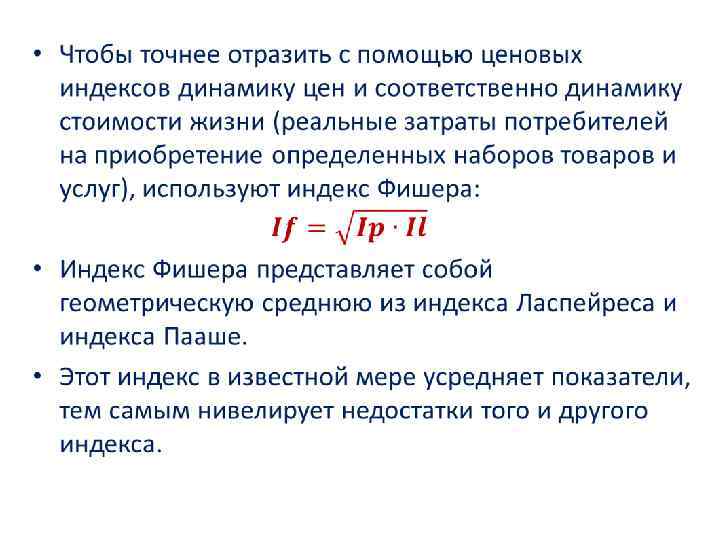 • Чтобы точнее отразить с помощью ценовых индексов динамику цен и соответственно динамику стоимости жизни (реальные затраты потребителей на приобретение определенных наборов товаров и услуг), используют индекс Фишера:

$If = \sqrt{Ip \cdot Il}$

• Индекс Фишера представляет собой геометрическую среднюю из индекса Ласпейреса и индекса Пааше.

• Этот индекс в известной мере усредняет показатели, тем самым нивелирует недостатки того и другого индекса.